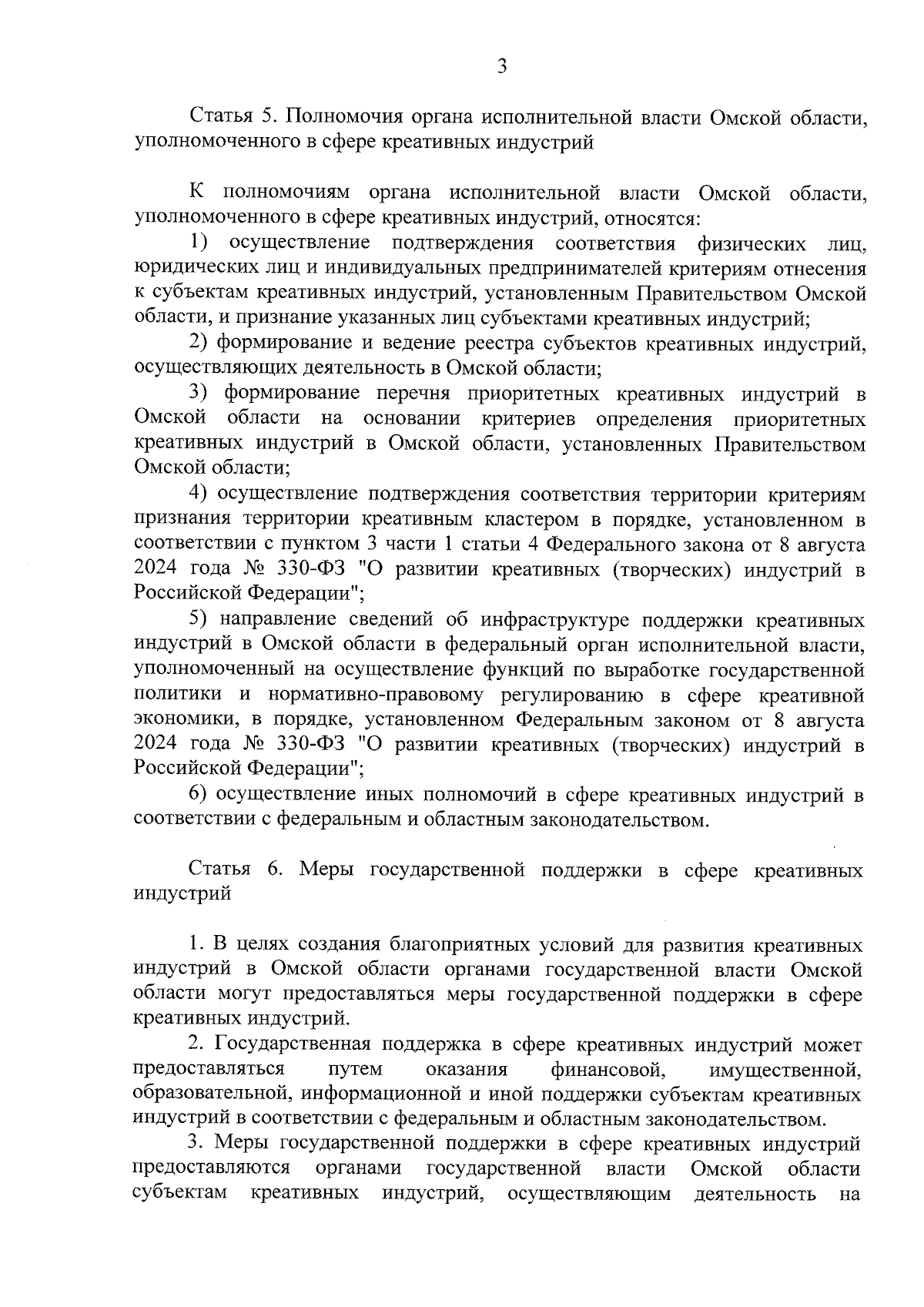 3

Статья 5. Полномочия органа исполнительной власти Омской области, уполномоченного в сфере креативных индустрий

К полномочиям органа исполнительной власти Омской области, уполномоченного в сфере креативных индустрий, относятся:

1) осуществление подтверждения соответствия физических лиц, юридических лиц и индивидуальных предпринимателей критериям отнесения к субъектам креативных индустрий, установленным Правительством Омской области, и признание указанных лиц субъектами креативных индустрий;

2) формирование и ведение реестра субъектов креативных индустрий, осуществляющих деятельность в Омской области;

3) формирование перечня приоритетных креативных индустрий в Омской области на основании критериев определения приоритетных креативных индустрий в Омской области, установленных Правительством Омской области;

4) осуществление подтверждения соответствия территории критериям признания территории креативным кластером в порядке, установленном в соответствии с пунктом 3 части 1 статьи 4 Федерального закона от 8 августа 2024 года № 330-ФЗ "О развитии креативных (творческих) индустрий в Российской Федерации";

5) направление сведений об инфраструктуре поддержки креативных индустрий в Омской области в федеральный орган исполнительной власти, уполномоченный на осуществление функций по выработке государственной политики и нормативно-правовому регулированию в сфере креативной экономики, в порядке, установленном Федеральным законом от 8 августа 2024 года № 330-ФЗ "О развитии креативных (творческих) индустрий в Российской Федерации";

6) осуществление иных полномочий в сфере креативных индустрий в соответствии с федеральным и областным законодательством.

Статья 6. Меры государственной поддержки в сфере креативных индустрий

1. В целях создания благоприятных условий для развития креативных индустрий в Омской области органами государственной власти Омской области могут предоставляться меры государственной поддержки в сфере креативных индустрий.

2. Государственная поддержка в сфере креативных индустрий может предоставляться путем оказания финансовой, имущественной, образовательной, информационной и иной поддержки субъектам креативных индустрий в соответствии с федеральным и областным законодательством.

3. Меры государственной поддержки в сфере креативных индустрий предоставляются органами государственной власти Омской области субъектам креативных индустрий, осуществляющим деятельность на